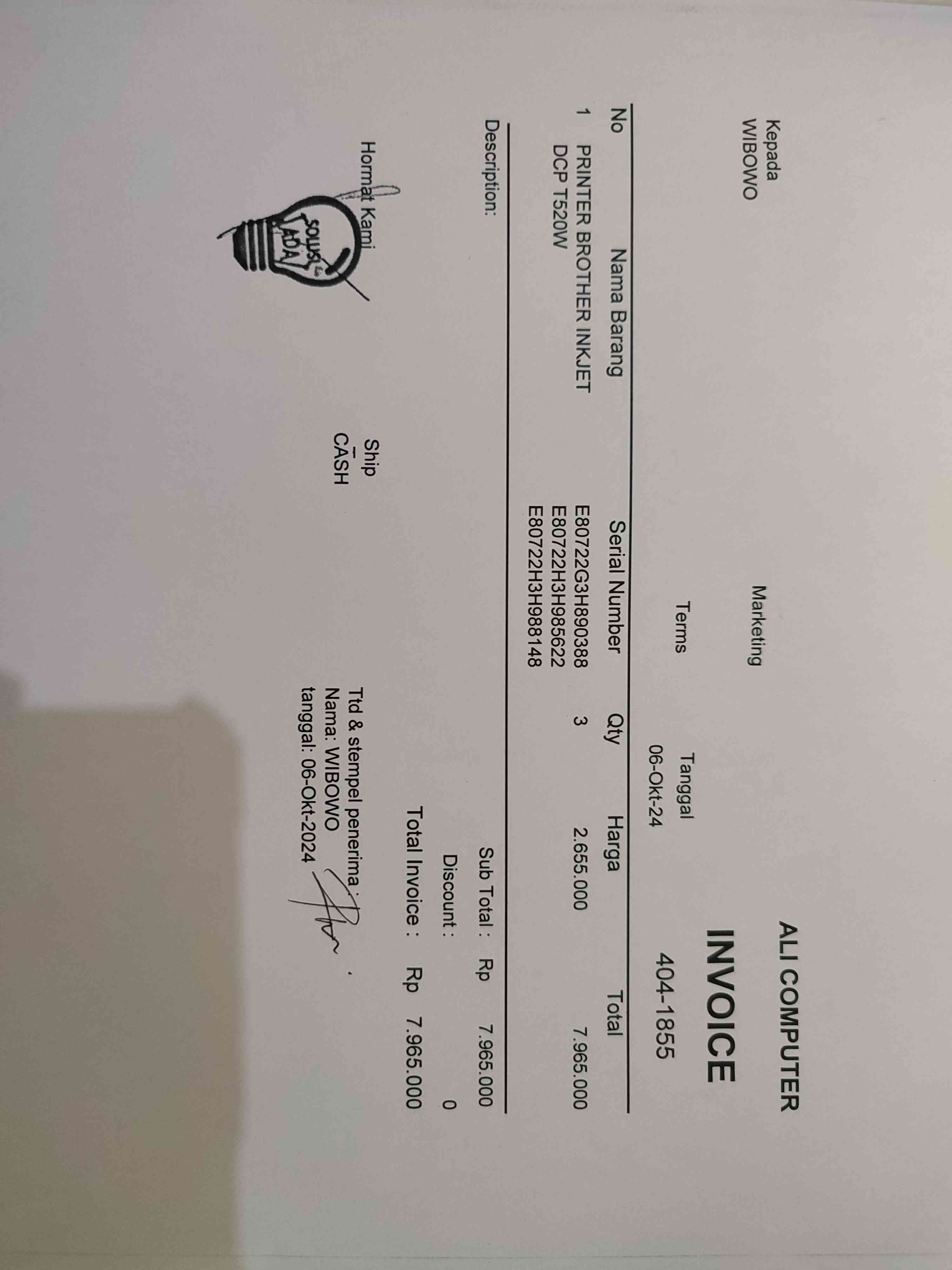 ALI COMPUTER

INVOICE

404-1855

Kepada
WIBOWO

Marketing

Terms

Tanggal
06-Okt-24

| No | Nama Barang | Serial Number | Qty | Harga | Total |
|---|---|---|---|---|---|
| 1 | PRINTER BROTHER INKJET DCP T520W | E80722G3H890388 E80722H3H985622 E80722H3H988148 | 3 | 2.655.000 | 7.965.000 |

Description:

Sub Total : Rp 7.965.000
Discount : 0
Total Invoice : Rp 7.965.000

Hormat Kami

SOLUSI ADA

Ship
CASH

Ttd & stempel penerima :
Nama: WIBOWO
tanggal: 06-Okt-2024